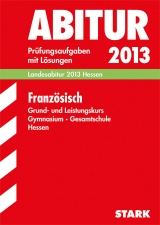 ABITUR

Prüfungsaufgaben mit Lösungen

2013

Landesabitur 2013 Hessen

Französisch

Grund- und Leistungskurs
Gymnasium · Gesamtschule
Hessen

STARK